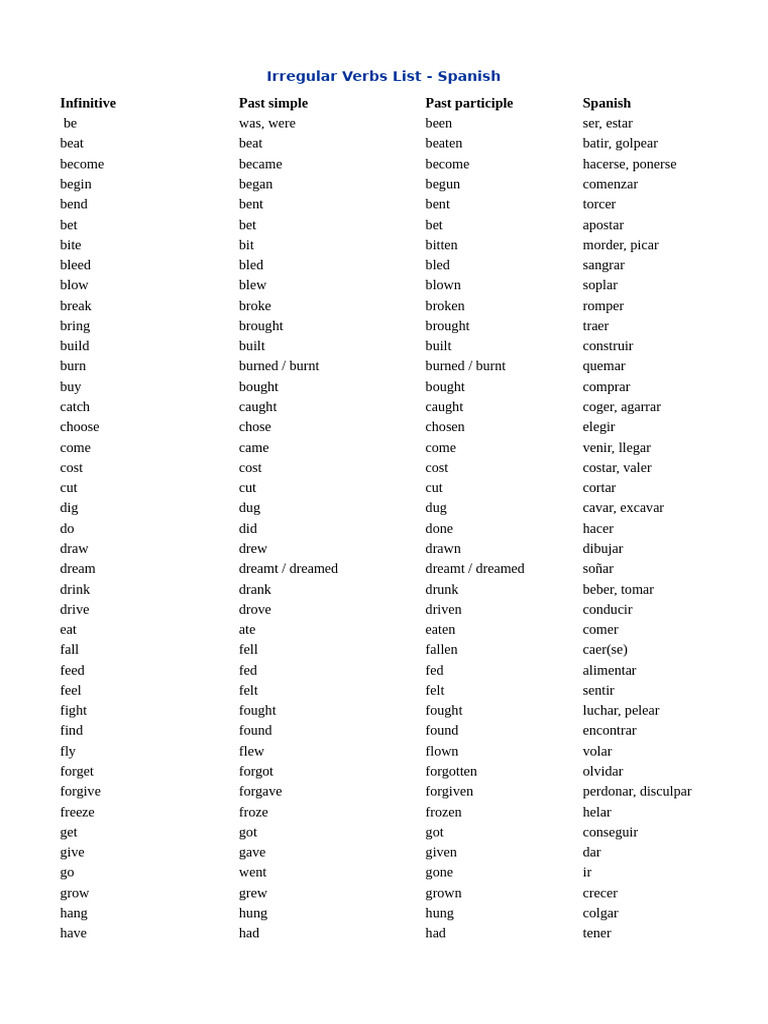 Irregular Verbs List - Spanish

| Infinitive | Past simple | Past participle | Spanish |
|---|---|---|---|
| be | was, were | been | ser, estar |
| beat | beat | beaten | batir, golpear |
| become | became | become | hacerse, ponerse |
| begin | began | begun | comenzar |
| bend | bent | bent | torcer |
| bet | bet | bet | apostar |
| bite | bit | bitten | morder, picar |
| bleed | bled | bled | sangrar |
| blow | blew | blown | soplar |
| break | broke | broken | romper |
| bring | brought | brought | traer |
| build | built | built | construir |
| burn | burned / burnt | burned / burnt | quemar |
| buy | bought | bought | comprar |
| catch | caught | caught | coger, agarrar |
| choose | chose | chosen | elegir |
| come | came | come | venir, llegar |
| cost | cost | cost | costar, valer |
| cut | cut | cut | cortar |
| dig | dug | dug | cavar, excavar |
| do | did | done | hacer |
| draw | drew | drawn | dibujar |
| dream | dreamt / dreamed | dreamt / dreamed | soñar |
| drink | drank | drunk | beber, tomar |
| drive | drove | driven | conducir |
| eat | ate | eaten | comer |
| fall | fell | fallen | caer(se) |
| feed | fed | fed | alimentar |
| feel | felt | felt | sentir |
| fight | fought | fought | luchar, pelear |
| find | found | found | encontrar |
| fly | flew | flown | volar |
| forget | forgot | forgotten | olvidar |
| forgive | forgave | forgiven | perdonar, disculpar |
| freeze | froze | frozen | helar |
| get | got | got | conseguir |
| give | gave | given | dar |
| go | went | gone | ir |
| grow | grew | grown | crecer |
| hang | hung | hung | colgar |
| have | had | had | tener |